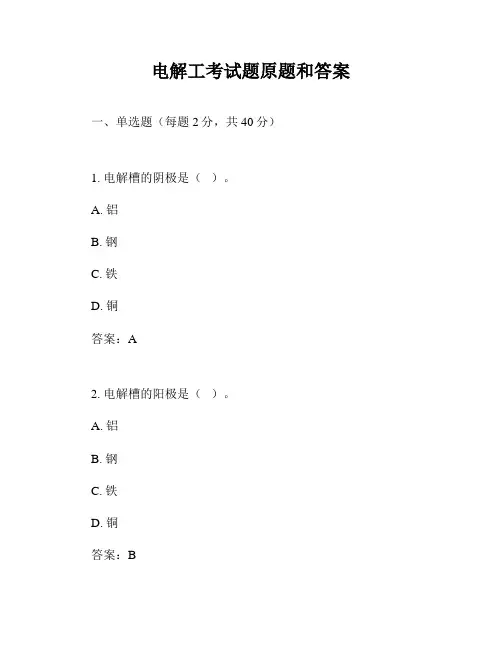 电解工考试题原题和答案

一、单选题（每题 2 分，共 40 分）

1. 电解槽的阴极是（ ）。

A. 铝

B. 钢

C. 铁

D. 铜

答案：A

2. 电解槽的阳极是（ ）。

A. 铝

B. 钢

C. 铁

D. 铜

答案：B